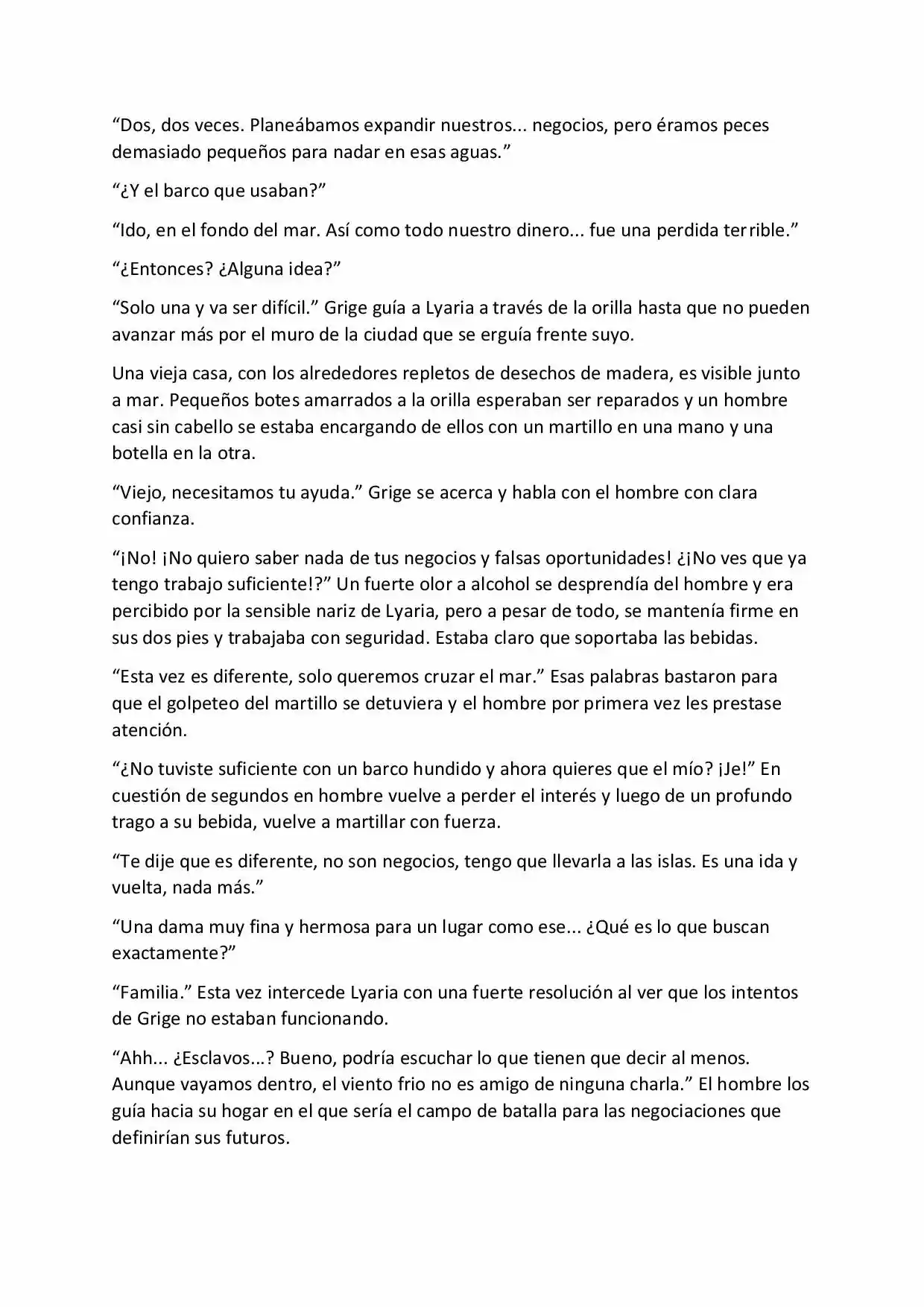 “Dos, dos veces. Planeábamos expandir nuestros... negocios, pero éramos peces demasiado pequeños para nadar en esas aguas.”

“¿Y el barco que usaban?”

“Ido, en el fondo del mar. Así como todo nuestro dinero... fue una perdida terrible.”

“¿Entonces? ¿Alguna idea?”

“Solo una y va ser difícil.” Grige guía a Lyaria a través de la orilla hasta que no pueden avanzar más por el muro de la ciudad que se erguía frente suyo.

Una vieja casa, con los alrededores repletos de desechos de madera, es visible junto a mar. Pequeños botes amarrados a la orilla esperaban ser reparados y un hombre casi sin cabello se estaba encargando de ellos con un martillo en una mano y una botella en la otra.

“Viejo, necesitamos tu ayuda.” Grige se acerca y habla con el hombre con clara confianza.

“¡No! ¡No quiero saber nada de tus negocios y falsas oportunidades! ¿¡No ves que ya tengo trabajo suficiente!?” Un fuerte olor a alcohol se desprendía del hombre y era percibido por la sensible nariz de Lyaria, pero a pesar de todo, se mantenía firme en sus dos pies y trabajaba con seguridad. Estaba claro que soportaba las bebidas.

“Esta vez es diferente, solo queremos cruzar el mar.” Esas palabras bastaron para que el golpeteo del martillo se detuviera y el hombre por primera vez les prestase atención.

“¿No tuviste suficiente con un barco hundido y ahora quieres que el mío? ¡Je!” En cuestión de segundos en hombre vuelve a perder el interés y luego de un profundo trago a su bebida, vuelve a martillar con fuerza.

“Te dije que es diferente, no son negocios, tengo que llevarla a las islas. Es una ida y vuelta, nada más.”

“Una dama muy fina y hermosa para un lugar como ese... ¿Qué es lo que buscan exactamente?”

“Familia.” Esta vez intercede Lyaria con una fuerte resolución al ver que los intentos de Grige no estaban funcionando.

“Ahh... ¿Esclavos...? Bueno, podría escuchar lo que tienen que decir al menos. Aunque vayamos dentro, el viento frio no es amigo de ninguna charla.” El hombre los guía hacia su hogar en el que sería el campo de batalla para las negociaciones que definirían sus futuros.